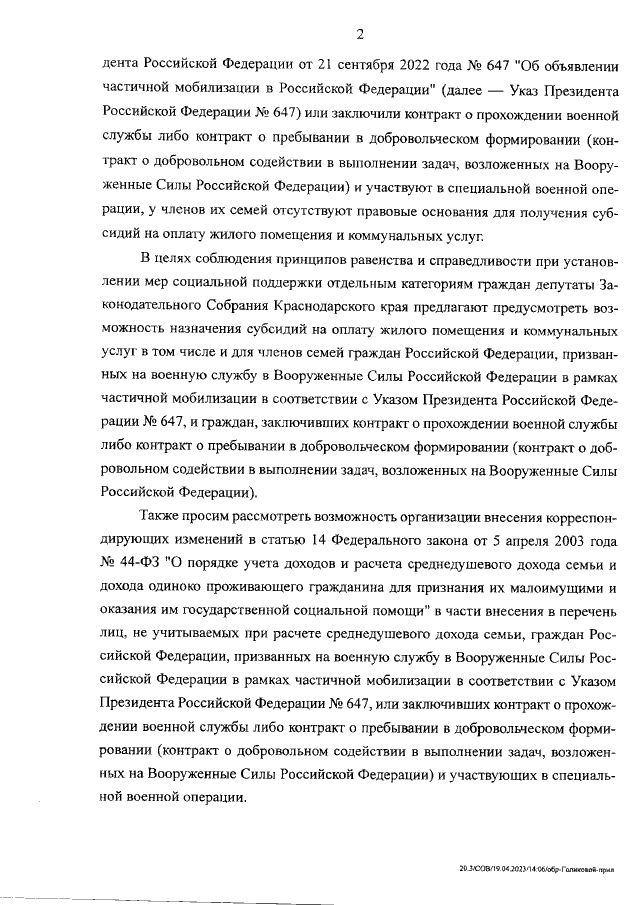 2

дента Российской Федерации от 21 сентября 2022 года № 647 "Об объявлении частичной мобилизации в Российской Федерации" (далее — Указ Президента Российской Федерации № 647) или заключили контракт о прохождении военной службы либо контракт о пребывании в добровольческом формировании (контракт о добровольном содействии в выполнении задач, возложенных на Вооруженные Силы Российской Федерации) и участвуют в специальной военной операции, у членов их семей отсутствуют правовые основания для получения субсидий на оплату жилого помещения и коммунальных услуг.

В целях соблюдения принципов равенства и справедливости при установлении мер социальной поддержки отдельным категориям граждан депутаты Законодательного Собрания Краснодарского края предлагают предусмотреть возможность назначения субсидий на оплату жилого помещения и коммунальных услуг в том числе и для членов семей граждан Российской Федерации, призванных на военную службу в Вооруженные Силы Российской Федерации в рамках частичной мобилизации в соответствии с Указом Президента Российской Федерации № 647, и граждан, заключивших контракт о прохождении военной службы либо контракт о пребывании в добровольческом формировании (контракт о добровольном содействии в выполнении задач, возложенных на Вооруженные Силы Российской Федерации).

Также просим рассмотреть возможность организации внесения корреспондирующих изменений в статью 14 Федерального закона от 5 апреля 2003 года № 44-ФЗ "О порядке учета доходов и расчета среднедушевого дохода семьи и дохода одиноко проживающего гражданина для признания их малоимущими и оказания им государственной социальной помощи" в части внесения в перечень лиц, не учитываемых при расчете среднедушевого дохода семьи, граждан Российской Федерации, призванных на военную службу в Вооруженные Силы Российской Федерации в рамках частичной мобилизации в соответствии с Указом Президента Российской Федерации № 647, или заключивших контракт о прохождении военной службы либо контракт о пребывании в добровольческом формировании (контракт о добровольном содействии в выполнении задач, возложенных на Вооруженные Силы Российской Федерации) и участвующих в специальной военной операции.

20.3/СОВ/19.04.2023/14:06/обр-Голиковой-прил